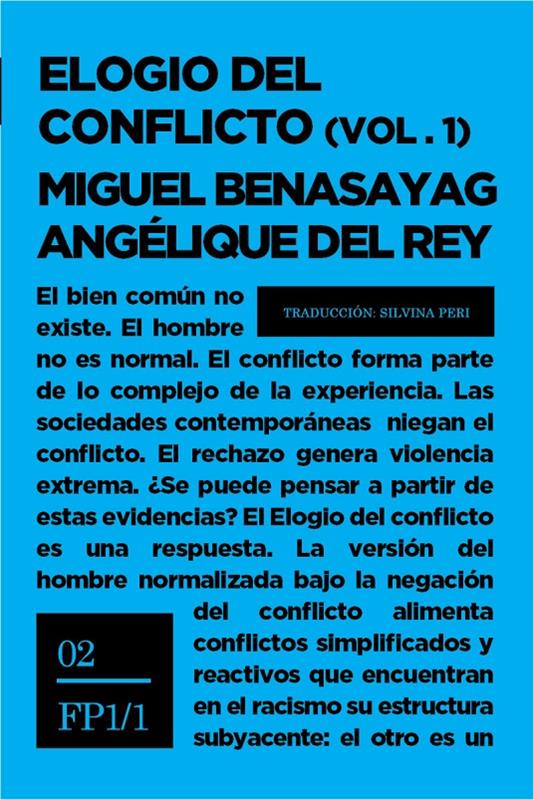 ELOGIO DEL CONFLICTO (VOL . 1)

MIGUEL BENASAYAG
ANGÉLIQUE DEL REY

TRADUCCIÓN: SILVINA PERI

El bien común no existe. El hombre no es normal. El conflicto forma parte de lo complejo de la experiencia. Las sociedades contemporáneas niegan el conflicto. El rechazo genera violencia extrema. ¿Se puede pensar a partir de estas evidencias? El Elogio del conflicto es una respuesta. La versión del hombre normalizada bajo la negación del conflicto alimenta conflictos simplificados y reactivos que encuentran en el racismo su estructura subyacente: el otro es un

02

FP1/1